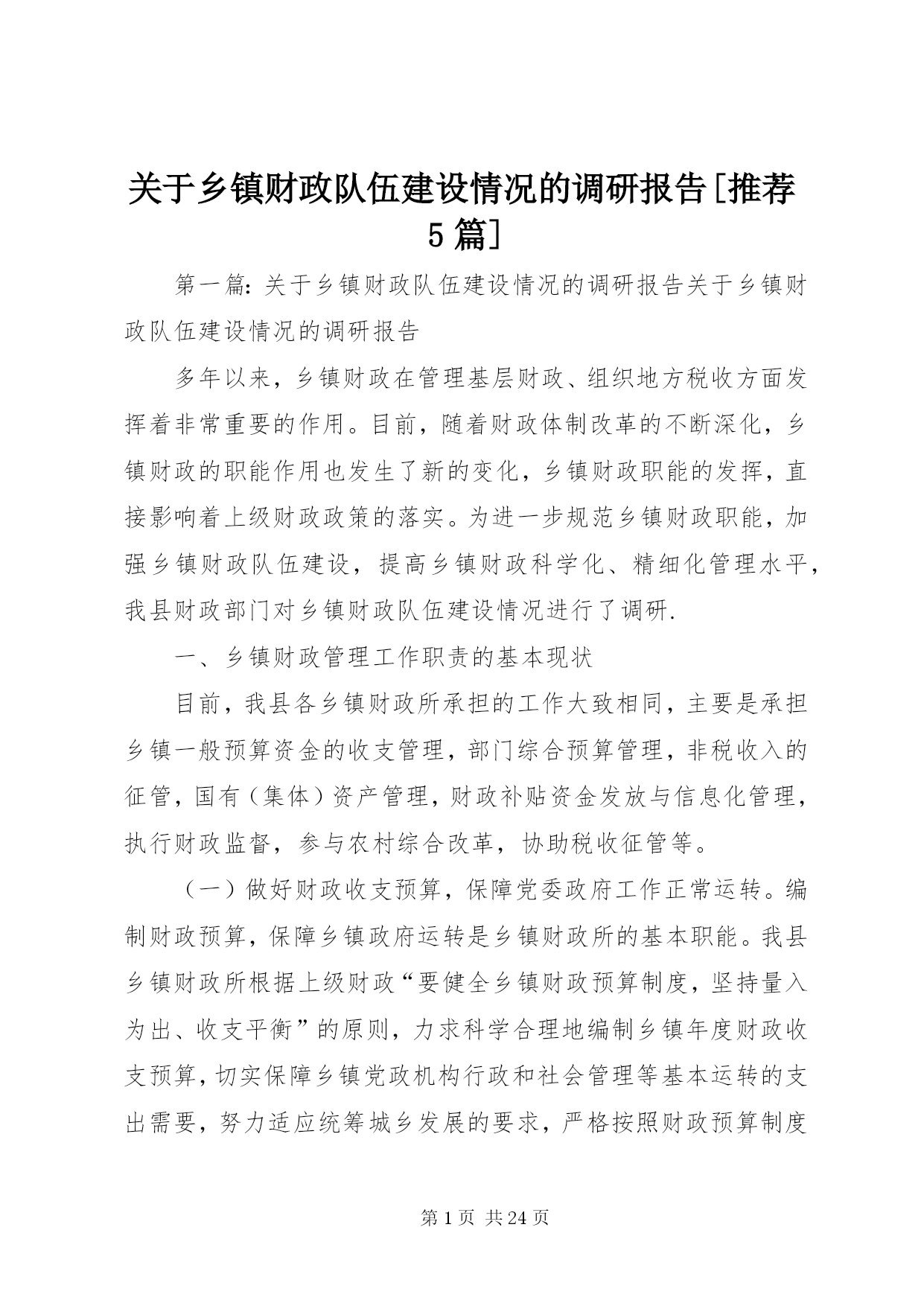 关于乡镇财政队伍建设情况的调研报告[推荐5篇]

第一篇：关于乡镇财政队伍建设情况的调研报告关于乡镇财政队伍建设情况的调研报告

多年以来，乡镇财政在管理基层财政、组织地方税收方面发挥着非常重要的作用。目前，随着财政体制改革的不断深化，乡镇财政的职能作用也发生了新的变化，乡镇财政职能的发挥，直接影响着上级财政政策的落实。为进一步规范乡镇财政职能，加强乡镇财政队伍建设，提高乡镇财政科学化、精细化管理水平，我县财政部门对乡镇财政队伍建设情况进行了调研.

一、乡镇财政管理工作职责的基本现状

目前，我县各乡镇财政所承担的工作大致相同，主要是承担乡镇一般预算资金的收支管理，部门综合预算管理，非税收入的征管，国有（集体）资产管理，财政补贴资金发放与信息化管理，执行财政监督，参与农村综合改革，协助税收征管等。

（一）做好财政收支预算，保障党委政府工作正常运转。编制财政预算，保障乡镇政府运转是乡镇财政所的基本职能。我县乡镇财政所根据上级财政“要健全乡镇财政预算制度，坚持量入为出、收支平衡”的原则，力求科学合理地编制乡镇年度财政收支预算，切实保障乡镇党政机构行政和社会管理等基本运转的支出需要，努力适应统筹城乡发展的要求，严格按照财政预算制度

第1页 共24页